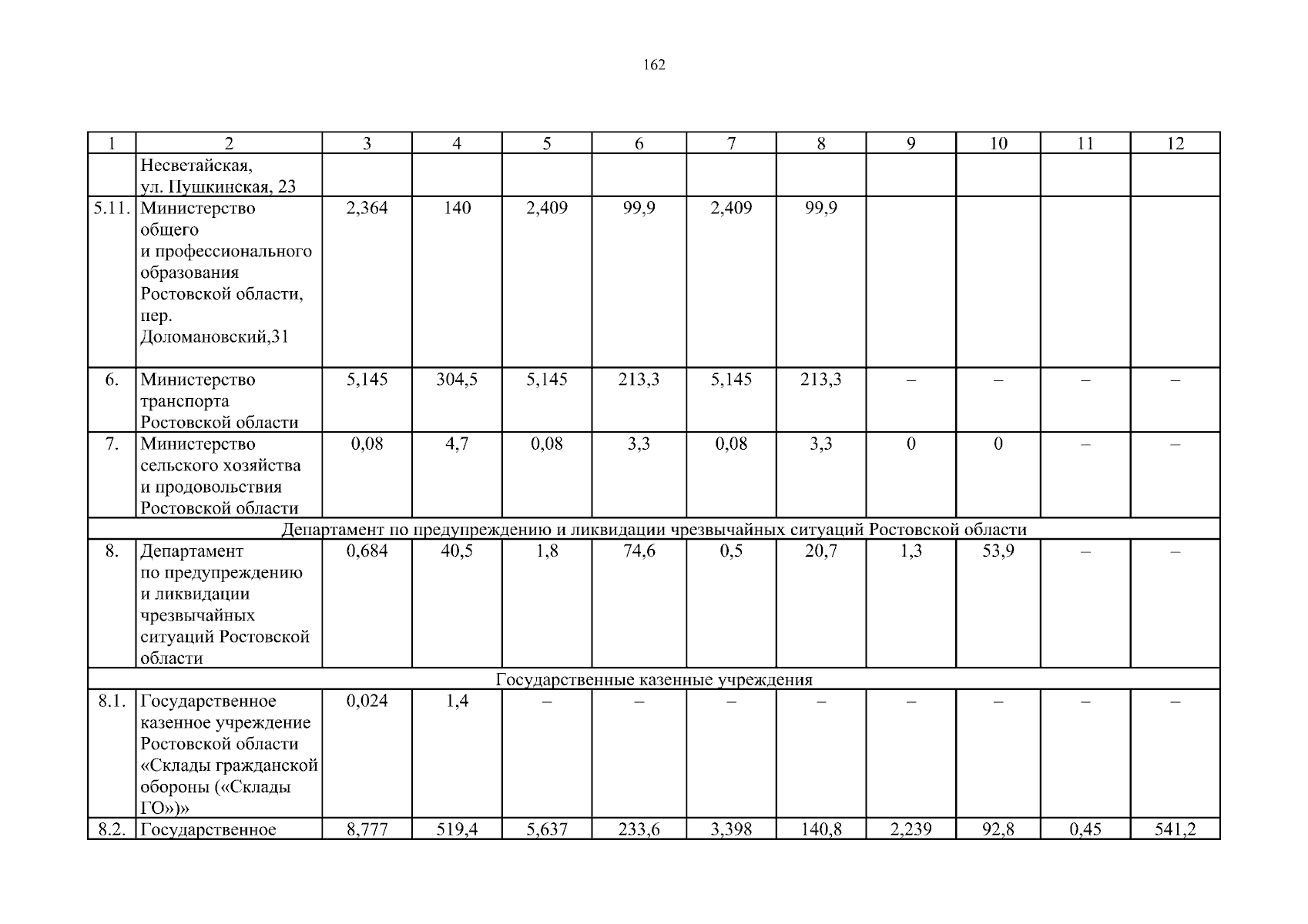 162

| 1 | 2 | 3 | 4 | 5 | 6 | 7 | 8 | 9 | 10 | 11 | 12 |
|---|---|---|---|---|---|---|---|---|---|---|---|
| | Несветайская, ул. Пушкинская, 23 | | | | | | | | | | |
| 5.11. | Министерство общего и профессионального образования Ростовской области, пер. Доломановский,31 | 2,364 | 140 | 2,409 | 99,9 | 2,409 | 99,9 | | | | |
| 6. | Министерство транспорта Ростовской области | 5,145 | 304,5 | 5,145 | 213,3 | 5,145 | 213,3 | – | – | – | – |
| 7. | Министерство сельского хозяйства и продовольствия Ростовской области | 0,08 | 4,7 | 0,08 | 3,3 | 0,08 | 3,3 | 0 | 0 | – | – |
| Департамент по предупреждению и ликвидации чрезвычайных ситуаций Ростовской области | | | | | | | | | | | |
| 8. | Департамент по предупреждению и ликвидации чрезвычайных ситуаций Ростовской области | 0,684 | 40,5 | 1,8 | 74,6 | 0,5 | 20,7 | 1,3 | 53,9 | – | – |
| Государственные казенные учреждения | | | | | | | | | | | |
| 8.1. | Государственное казенное учреждение Ростовской области «Склады гражданской обороны («Склады ГО»)» | 0,024 | 1,4 | – | – | – | – | – | – | – | – |
| 8.2. | Государственное | 8,777 | 519,4 | 5,637 | 233,6 | 3,398 | 140,8 | 2,239 | 92,8 | 0,45 | 541,2 |